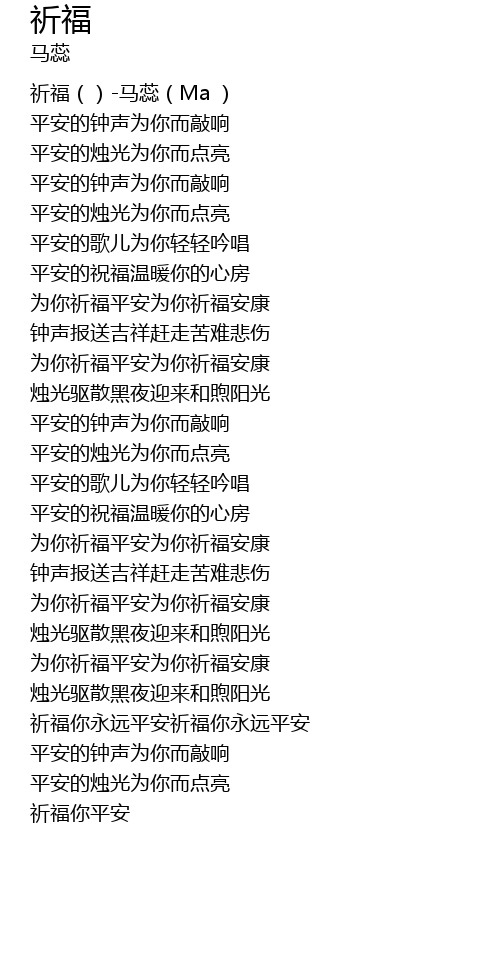 祈福
马蕊

祈福（ ）-马蕊（Ma ）
平安的钟声为你而敲响
平安的烛光为你而点亮
平安的钟声为你而敲响
平安的烛光为你而点亮
平安的歌儿为你轻轻吟唱
平安的祝福温暖你的心房
为你祈福平安为你祈福安康
钟声报送吉祥赶走苦难悲伤
为你祈福平安为你祈福安康
烛光驱散黑夜迎来和煦阳光
平安的钟声为你而敲响
平安的烛光为你而点亮
平安的歌儿为你轻轻吟唱
平安的祝福温暖你的心房
为你祈福平安为你祈福安康
钟声报送吉祥赶走苦难悲伤
为你祈福平安为你祈福安康
烛光驱散黑夜迎来和煦阳光
为你祈福平安为你祈福安康
烛光驱散黑夜迎来和煦阳光
祈福你永远平安祈福你永远平安
平安的钟声为你而敲响
平安的烛光为你而点亮
祈福你平安